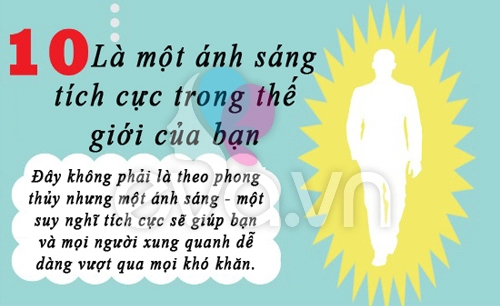 10 Là một ánh sáng tích cực trong thế giới của bạn

Đây không phải là theo phong thủy nhưng một ánh sáng - một suy nghĩ tích cực sẽ giúp bạn và mọi người xung quanh dễ dàng vượt qua mọi khó khăn.

eva.vn